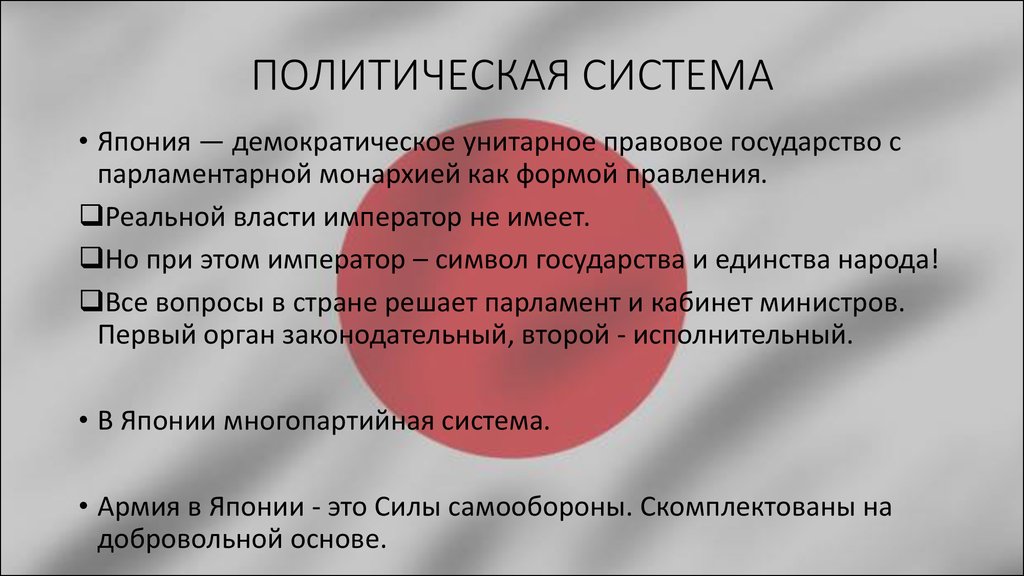 ПОЛИТИЧЕСКАЯ СИСТЕМА

• Япония — демократическое унитарное правовое государство с парламентарной монархией как формой правления.

❑Реальной власти император не имеет.

❑Но при этом император – символ государства и единства народа!

❑Все вопросы в стране решает парламент и кабинет министров. Первый орган законодательный, второй - исполнительный.

• В Японии многопартийная система.

• Армия в Японии - это Силы самообороны. Скомплектованы на добровольной основе.